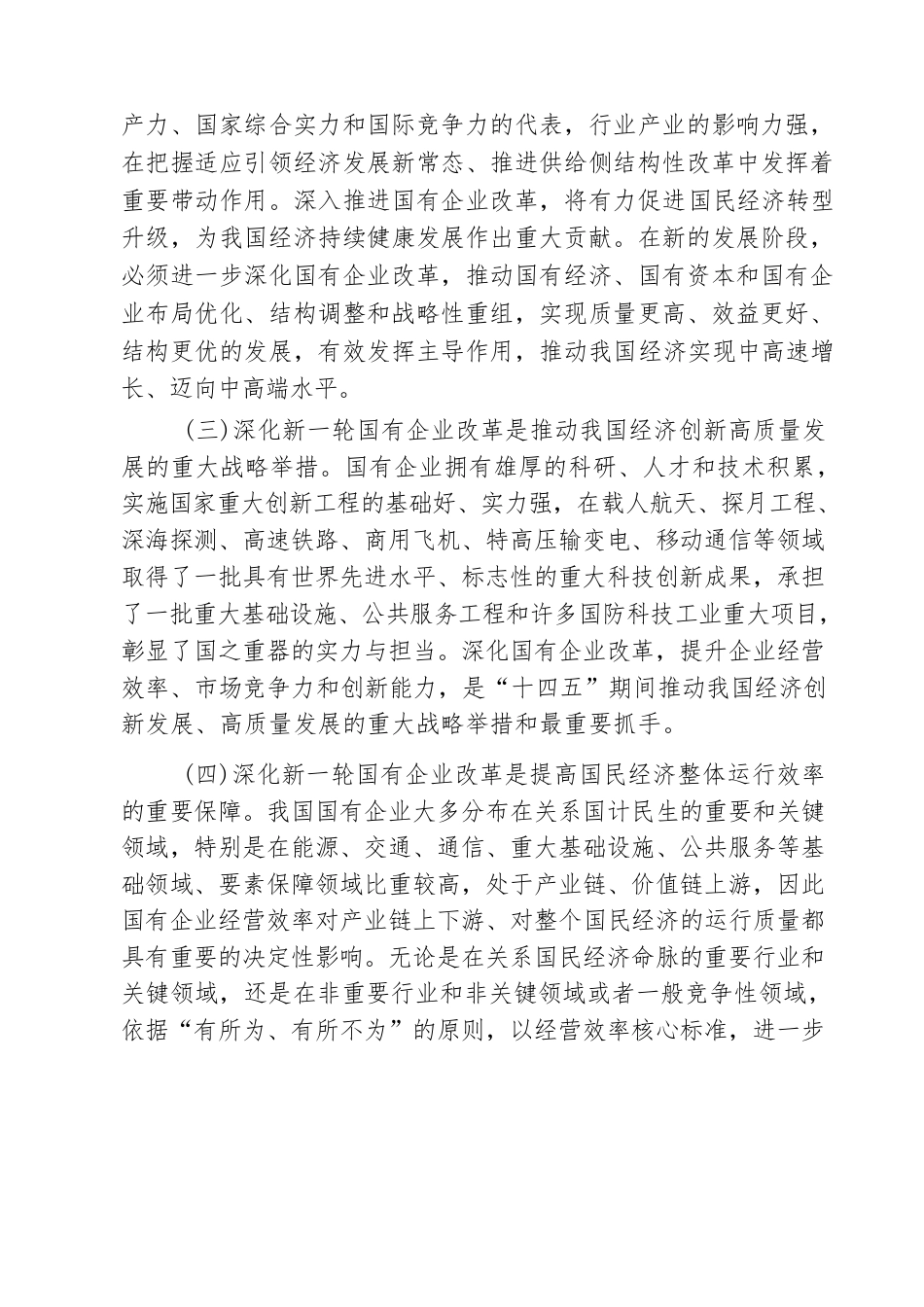 产力、国家综合实力和国际竞争力的代表，行业产业的影响力强，在把握适应引领经济发展新常态、推进供给侧结构性改革中发挥着重要带动作用。深入推进国有企业改革，将有力促进国民经济转型升级，为我国经济持续健康发展作出重大贡献。在新的发展阶段，必须进一步深化国有企业改革，推动国有经济、国有资本和国有企业布局优化、结构调整和战略性重组，实现质量更高、效益更好、结构更优的发展，有效发挥主导作用，推动我国经济实现中高速增长、迈向中高端水平。

（三）深化新一轮国有企业改革是推动我国经济创新高质量发展的重大战略举措。国有企业拥有雄厚的科研、人才和技术积累，实施国家重大创新工程的基础好、实力强，在载人航天、探月工程、深海探测、高速铁路、商用飞机、特高压输变电、移动通信等领域取得了一批具有世界先进水平、标志性的重大科技创新成果，承担了一批重大基础设施、公共服务工程和许多国防科技工业重大项目，彰显了国之重器的实力与担当。深化国有企业改革，提升企业经营效率、市场竞争力和创新能力，是“十四五”期间推动我国经济创新发展、高质量发展的重大战略举措和最重要抓手。

（四）深化新一轮国有企业改革是提高国民经济整体运行效率的重要保障。我国国有企业大多分布在关系国计民生的重要和关键领域，特别是在能源、交通、通信、重大基础设施、公共服务等基础领域、要素保障领域比重较高，处于产业链、价值链上游，因此国有企业经营效率对产业链上下游、对整个国民经济的运行质量都具有重要的决定性影响。无论是在关系国民经济命脉的重要行业和关键领域，还是在非重要行业和非关键领域或者一般竞争性领域，依据“有所为、有所不为”的原则，以经营效率核心标准，进一步